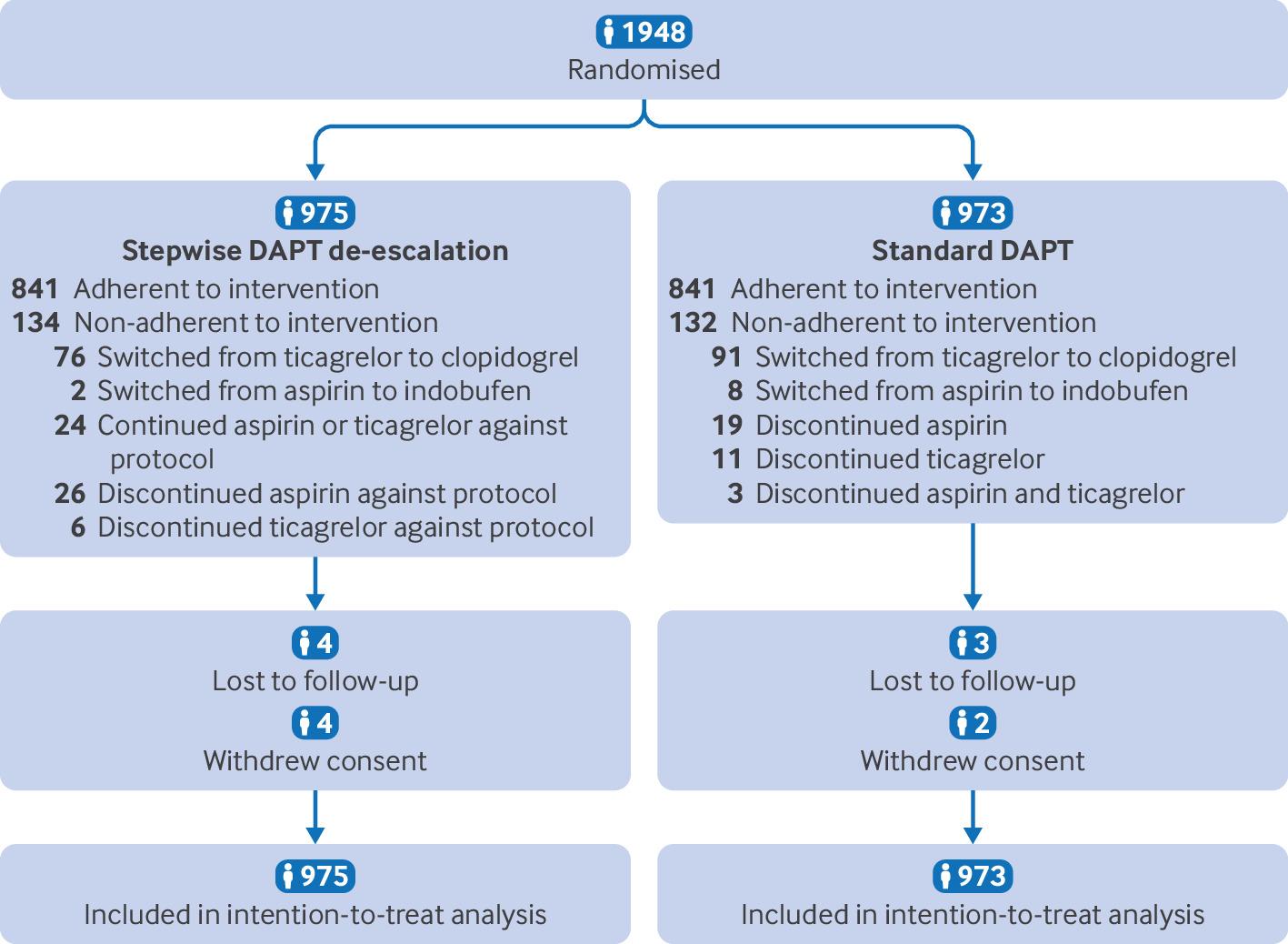 1948
Randomised

975
Stepwise DAPT de-escalation
841 Adherent to intervention
134 Non-adherent to intervention
76 Switched from ticagrelor to clopidogrel
2 Switched from aspirin to indobufen
24 Continued aspirin or ticagrelor against protocol
26 Discontinued aspirin against protocol
6 Discontinued ticagrelor against protocol

4
Lost to follow-up
4
Withdrew consent

975
Included in intention-to-treat analysis

973
Standard DAPT
841 Adherent to intervention
132 Non-adherent to intervention
91 Switched from ticagrelor to clopidogrel
8 Switched from aspirin to indobufen
19 Discontinued aspirin
11 Discontinued ticagrelor
3 Discontinued aspirin and ticagrelor

3
Lost to follow-up
2
Withdrew consent

973
Included in intention-to-treat analysis